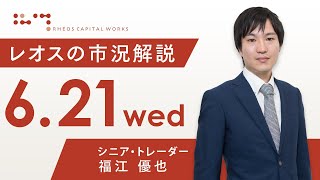 RHEOS CAPITAL WORKS

レオスの市況解説

6.21 wed

シニア・トレーダー
福江　優也